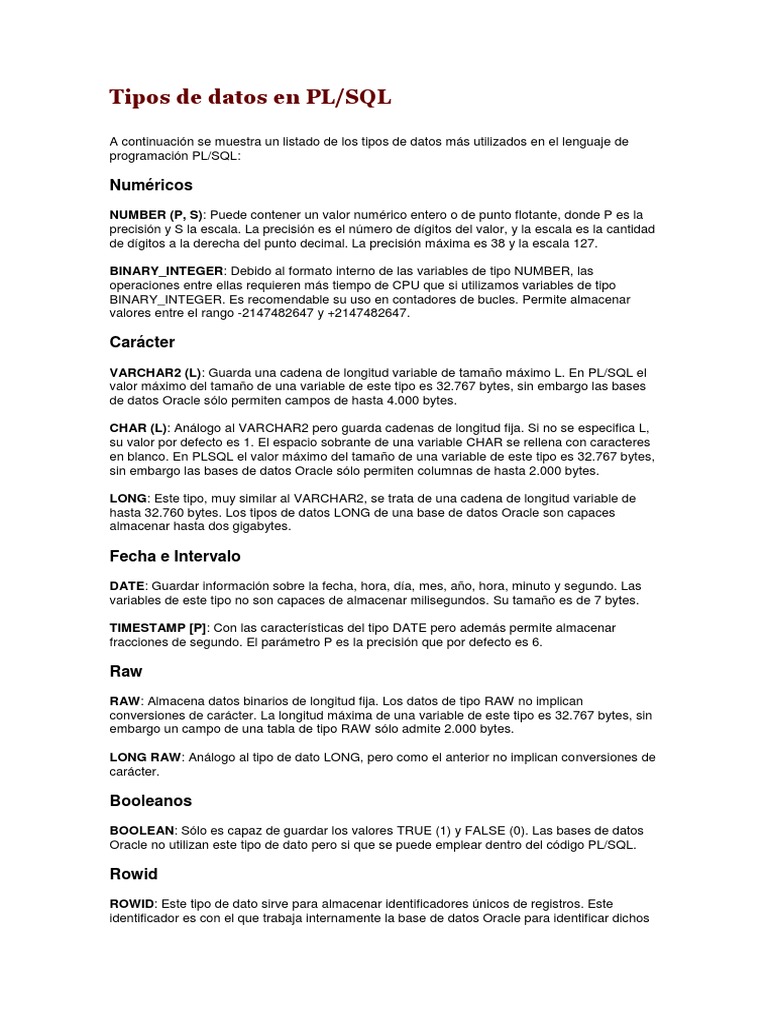 Tipos de datos en PL/SQL

A continuación se muestra un listado de los tipos de datos más utilizados en el lenguaje de programación PL/SQL:

Numéricos

NUMBER (P, S): Puede contener un valor numérico entero o de punto flotante, donde P es la precisión y S la escala. La precisión es el número de dígitos del valor, y la escala es la cantidad de dígitos a la derecha del punto decimal. La precisión máxima es 38 y la escala 127.

BINARY_INTEGER: Debido al formato interno de las variables de tipo NUMBER, las operaciones entre ellas requieren más tiempo de CPU que si utilizamos variables de tipo BINARY_INTEGER. Es recomendable su uso en contadores de bucles. Permite almacenar valores entre el rango -2147482647 y +2147482647.

Carácter

VARCHAR2 (L): Guarda una cadena de longitud variable de tamaño máximo L. En PL/SQL el valor máximo del tamaño de una variable de este tipo es 32.767 bytes, sin embargo las bases de datos Oracle sólo permiten campos de hasta 4.000 bytes.

CHAR (L): Análogo al VARCHAR2 pero guarda cadenas de longitud fija. Si no se especifica L, su valor por defecto es 1. El espacio sobrante de una variable CHAR se rellena con caracteres en blanco. En PLSQL el valor máximo del tamaño de una variable de este tipo es 32.767 bytes, sin embargo las bases de datos Oracle sólo permiten columnas de hasta 2.000 bytes.

LONG: Este tipo, muy similar al VARCHAR2, se trata de una cadena de longitud variable de hasta 32.760 bytes. Los tipos de datos LONG de una base de datos Oracle son capaces almacenar hasta dos gigabytes.

Fecha e Intervalo

DATE: Guardar información sobre la fecha, hora, día, mes, año, hora, minuto y segundo. Las variables de este tipo no son capaces de almacenar milisegundos. Su tamaño es de 7 bytes.

TIMESTAMP [P]: Con las características del tipo DATE pero además permite almacenar fracciones de segundo. El parámetro P es la precisión que por defecto es 6.

Raw

RAW: Almacena datos binarios de longitud fija. Los datos de tipo RAW no implican conversiones de carácter. La longitud máxima de una variable de este tipo es 32.767 bytes, sin embargo un campo de una tabla de tipo RAW sólo admite 2.000 bytes.

LONG RAW: Análogo al tipo de dato LONG, pero como el anterior no implican conversiones de carácter.

Booleanos

BOOLEAN: Sólo es capaz de guardar los valores TRUE (1) y FALSE (0). Las bases de datos Oracle no utilizan este tipo de dato pero si que se puede emplear dentro del código PL/SQL.

Rowid

ROWID: Este tipo de dato sirve para almacenar identificadores únicos de registros. Este identificador es con el que trabaja internamente la base de datos Oracle para identificar dichos